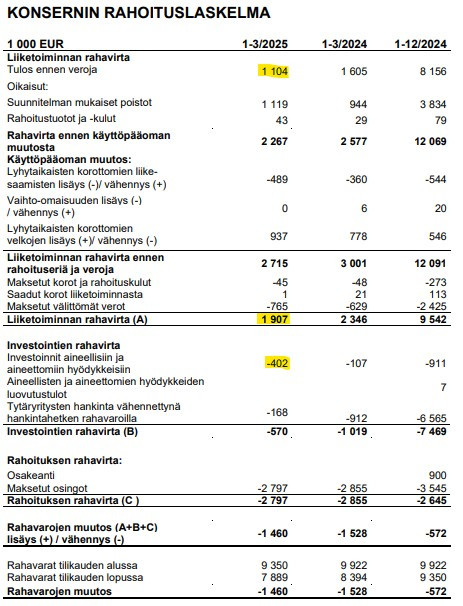 KONSERNIN RAHOITUSLASKELMA

| 1 000 EUR | 1-3/2025 | 1-3/2024 | 1-12/2024 |
|---|---|---|---|
| Liiketoiminnan rahavirta | | | |
| Tulos ennen veroja | 1 104 | 1 605 | 8 156 |
| Oikaisut: | | | |
| Suunnitelman mukaiset poistot | 1 119 | 944 | 3 834 |
| Rahoitustuotot ja -kulut | 43 | 29 | 79 |
| Rahavirta ennen käyttöpääoman muutosta | 2 267 | 2 577 | 12 069 |
| Käyttöpääoman muutos: | | | |
| Lyhytaikaisten korottomien liikesaamisten lisäys (-)/ vähennys (+) | -489 | -360 | -544 |
| Vaihto-omaisuuden lisäys (-) / vähennys (+) | 0 | 6 | 20 |
| Lyhytaikaisten korottomien velkojen lisäys (+)/ vähennys (-) | 937 | 778 | 546 |
| Liiketoiminnan rahavirta ennen rahoituseriä ja veroja | 2 715 | 3 001 | 12 091 |
| Maksetut korot ja rahoituskulut | -45 | -48 | -273 |
| Saadut korot liiketoiminnasta | 1 | 21 | 113 |
| Maksetut välittömät verot | -765 | -629 | -2 425 |
| Liiketoiminnan rahavirta (A) | 1 907 | 2 346 | 9 542 |
| Investointien rahavirta | | | |
| Investoinnit aineellisiin ja aineettomiin hyödykkeisiin | -402 | -107 | -911 |
| Aineellisten ja aineettomien hyödykkeiden luovutustulot | | | 7 |
| Tytäryritysten hankinta vähennettynä hankintahetken rahavaroilla | -168 | -912 | -6 565 |
| Investointien rahavirta (B) | -570 | -1 019 | -7 469 |
| Rahoituksen rahavirta: | | | |
| Osakeanti | | | 900 |
| Maksetut osingot | -2 797 | -2 855 | -3 545 |
| Rahoituksen rahavirta (C ) | -2 797 | -2 855 | -2 645 |
| Rahavarojen muutos (A+B+C) lisäys (+) / vähennys (-) | -1 460 | -1 528 | -572 |
| Rahavarat tilikauden alussa | 9 350 | 9 922 | 9 922 |
| Rahavarat tilikauden lopussa | 7 889 | 8 394 | 9 350 |
| Rahavarojen muutos | -1 460 | -1 528 | -572 |